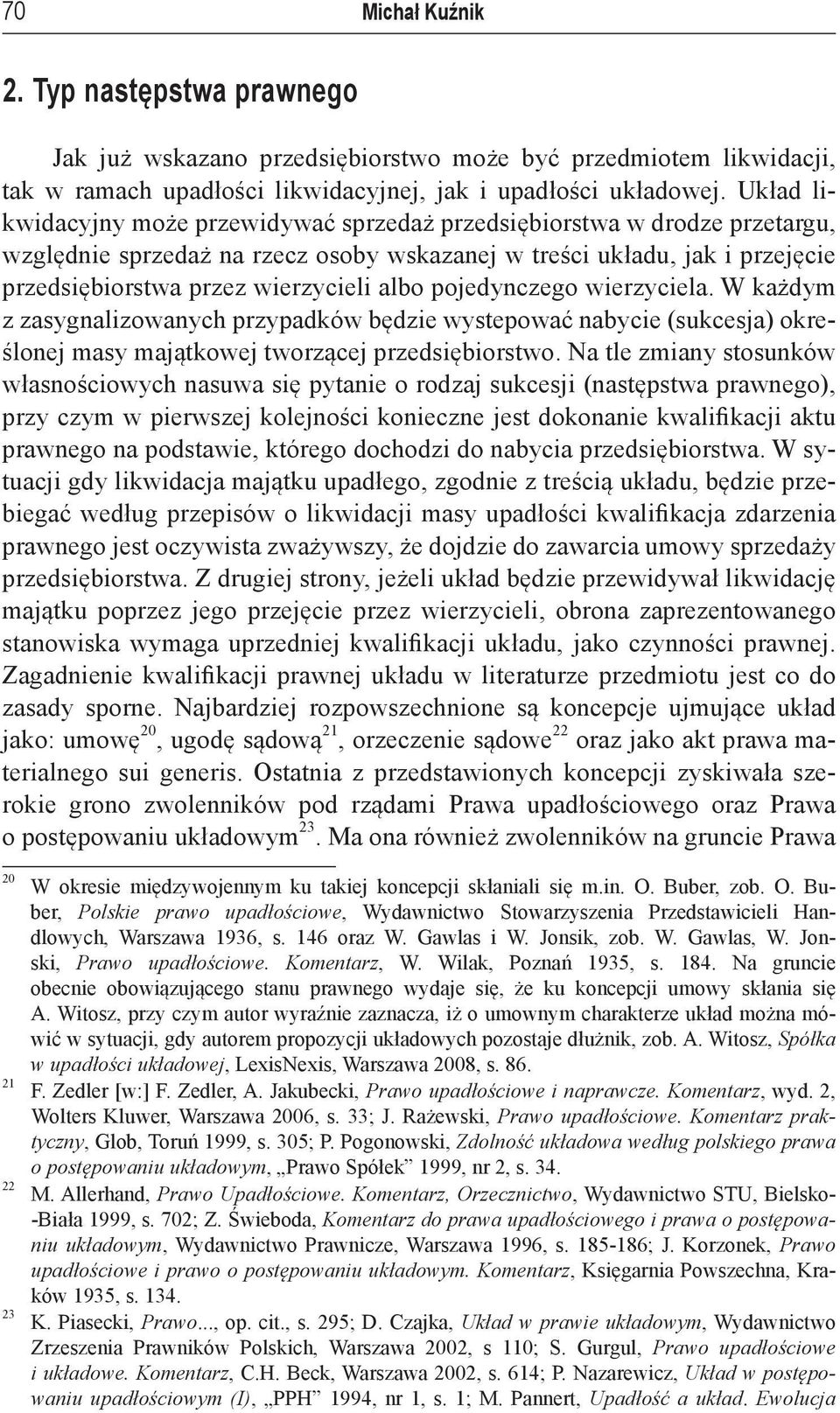 70 Michał Kuźnik

2. Typ następstwa prawnego

Jak już wskazano przedsiębiorstwo może być przedmiotem likwidacji, tak w ramach upadłości likwidacyjnej, jak i upadłości układowej. Układ likwidacyjny może przewidywać sprzedaż przedsiębiorstwa w drodze przetargu, względnie sprzedaż na rzecz osoby wskazanej w treści układu, jak i przejęcie przedsiębiorstwa przez wierzycieli albo pojedynczego wierzyciela. W każdym z zasygnalizowanych przypadków będzie wystepować nabycie (sukcesja) określonej masy majątkowej tworzącej przedsiębiorstwo. Na tle zmiany stosunków własnościowych nasuwa się pytanie o rodzaj sukcesji (następstwa prawnego), przy czym w pierwszej kolejności konieczne jest dokonanie kwalifikacji aktu prawnego na podstawie, którego dochodzi do nabycia przedsiębiorstwa. W sytuacji gdy likwidacja majątku upadłego, zgodnie z treścią układu, będzie przebiegać według przepisów o likwidacji masy upadłości kwalifikacja zdarzenia prawnego jest oczywista zważywszy, że dojdzie do zawarcia umowy sprzedaży przedsiębiorstwa. Z drugiej strony, jeżeli układ będzie przewidywał likwidację majątku poprzez jego przejęcie przez wierzycieli, obrona zaprezentowanego stanowiska wymaga uprzedniej kwalifikacji układu, jako czynności prawnej. Zagadnienie kwalifikacji prawnej układu w literaturze przedmiotu jest co do zasady sporne. Najbardziej rozpowszechnione są koncepcje ujmujące układ jako: umowę$^{20}$, ugodę sądową$^{21}$, orzeczenie sądowe$^{22}$ oraz jako akt prawa materialnego sui generis. Ostatnia z przedstawionych koncepcji zyskiwała szerokie grono zwolenników pod rządami Prawa upadłościowego oraz Prawa o postępowaniu układowym$^{23}$. Ma ona również zwolenników na gruncie Prawa

$^{20}$ W okresie międzywojennym ku takiej koncepcji skłaniali się m.in. O. Buber, zob. O. Buber, Polskie prawo upadłościowe, Wydawnictwo Stowarzyszenia Przedstawicieli Handlowych, Warszawa 1936, s. 146 oraz W. Gawlas i W. Jonsik, zob. W. Gawlas, W. Jonski, Prawo upadłościowe. Komentarz, W. Wilak, Poznań 1935, s. 184. Na gruncie obecnie obowiązującego stanu prawnego wydaje się, że ku koncepcji umowy skłania się A. Witosz, przy czym autor wyraźnie zaznacza, iż o umownym charakterze układ można mówić w sytuacji, gdy autorem propozycji układowych pozostaje dłużnik, zob. A. Witosz, Spółka w upadłości układowej, LexisNexis, Warszawa 2008, s. 86.

$^{21}$ F. Zedler [w:] F. Zedler, A. Jakubecki, Prawo upadłościowe i naprawcze. Komentarz, wyd. 2, Wolters Kluwer, Warszawa 2006, s. 33; J. Rażewski, Prawo upadłościowe. Komentarz praktyczny, Glob, Toruń 1999, s. 305; P. Pogonowski, Zdolność układowa według polskiego prawa o postępowaniu układowym, „Prawo Spółek” 1999, nr 2, s. 34.

$^{22}$ M. Allerhand, Prawo Upadłościowe. Komentarz, Orzecznictwo, Wydawnictwo STU, Bielsko-Biała 1999, s. 702; Z. Świeboda, Komentarz do prawa upadłościowego i prawa o postępowaniu układowym, Wydawnictwo Prawnicze, Warszawa 1996, s. 185-186; J. Korzonek, Prawo upadłościowe i prawo o postępowaniu układowym. Komentarz, Księgarnia Powszechna, Kraków 1935, s. 134.

$^{23}$ K. Piasecki, Prawo..., op. cit., s. 295; D. Czajka, Układ w prawie układowym, Wydawnictwo Zrzeszenia Prawników Polskich, Warszawa 2002, s 110; S. Gurgul, Prawo upadłościowe i układowe. Komentarz, C.H. Beck, Warszawa 2002, s. 614; P. Nazarewicz, Układ w postępowaniu upadłościowym (I), „PPH” 1994, nr 1, s. 1; M. Pannert, Upadłość a układ. Ewolucja